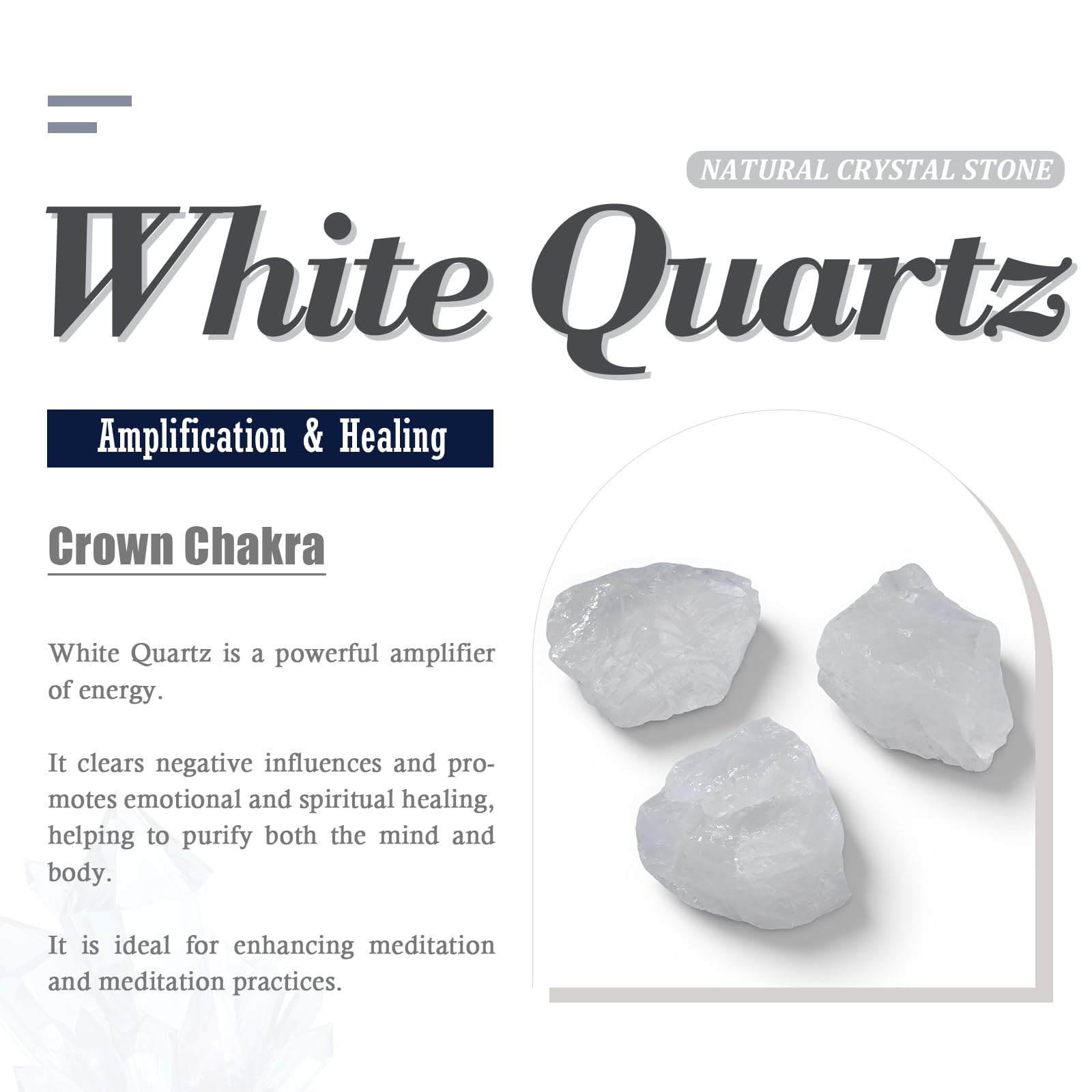 NATURAL CRYSTAL STONE

White Quartz

Amplification & Healing

Crown Chakra

White Quartz is a powerful amplifier of energy.

It clears negative influences and promotes emotional and spiritual healing, helping to purify both the mind and body.

It is ideal for enhancing meditation and meditation practices.